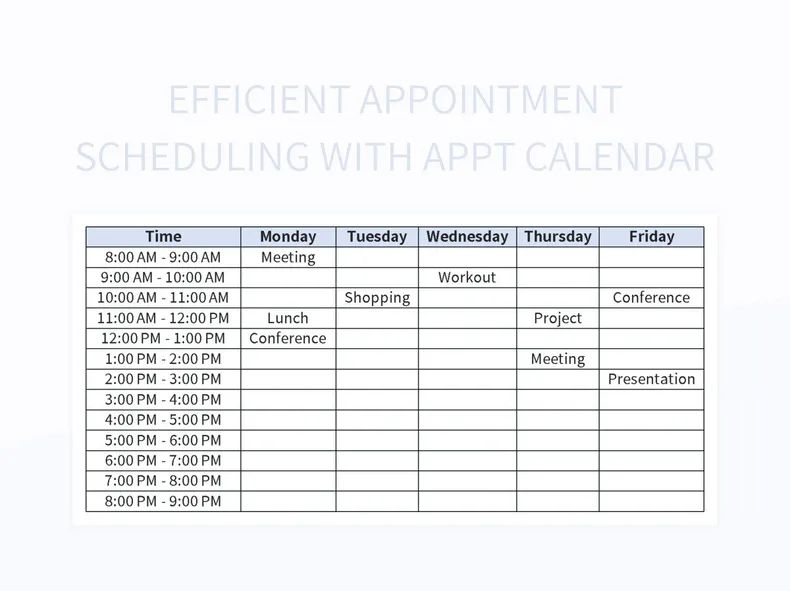 EFFICIENT APPOINTMENT SCHEDULING WITH APPT CALENDAR

| Time | Monday | Tuesday | Wednesday | Thursday | Friday |
|---|---|---|---|---|---|
| 8:00 AM - 9:00 AM | Meeting | | | | |
| 9:00 AM - 10:00 AM | | | Workout | | |
| 10:00 AM - 11:00 AM | | Shopping | | | Conference |
| 11:00 AM - 12:00 PM | Lunch | | | Project | |
| 12:00 PM - 1:00 PM | Conference | | | | |
| 1:00 PM - 2:00 PM | | | | Meeting | |
| 2:00 PM - 3:00 PM | | | | | Presentation |
| 3:00 PM - 4:00 PM | | | | | |
| 4:00 PM - 5:00 PM | | | | | |
| 5:00 PM - 6:00 PM | | | | | |
| 6:00 PM - 7:00 PM | | | | | |
| 7:00 PM - 8:00 PM | | | | | |
| 8:00 PM - 9:00 PM | | | | | |